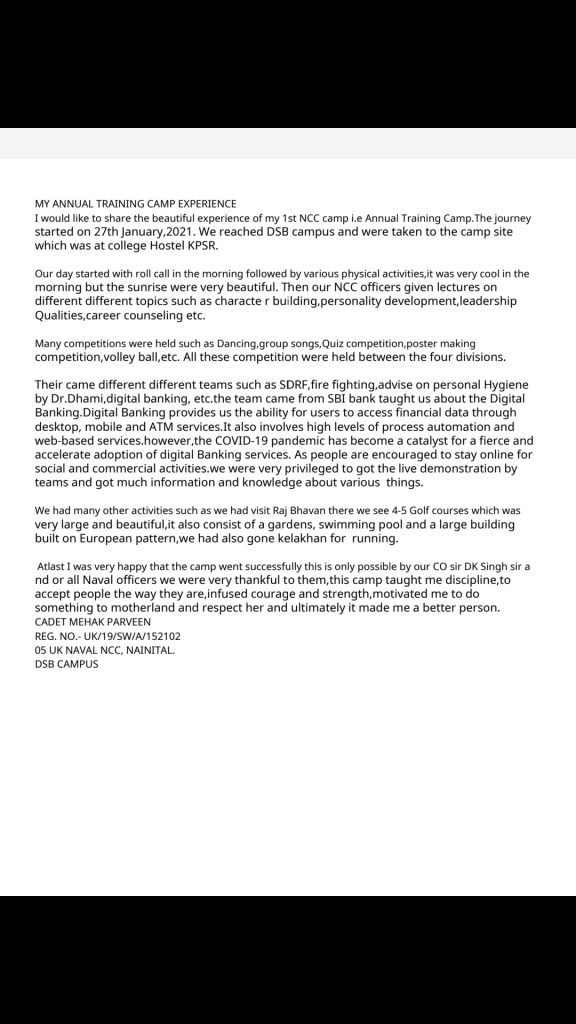 MY ANNUAL TRAINING CAMP EXPERIENCE
I would like to share the beautiful experience of my 1st NCC camp i.e Annual Training Camp.The journey started on 27th January,2021. We reached DSB campus and were taken to the camp site which was at college Hostel KPSR.

Our day started with roll call in the morning followed by various physical activities,it was very cool in the morning but the sunrise were very beautiful. Then our NCC officers given lectures on different different topics such as characte r building,personality development,leadership Qualities,career counseling etc.

Many competitions were held such as Dancing,group songs,Quiz competition,poster making competition,volley ball,etc. All these competition were held between the four divisions.

Their came different different teams such as SDRF,fire fighting,advise on personal Hygiene by Dr.Dhami,digital banking, etc.the team came from SBI bank taught us about the Digital Banking.Digital Banking provides us the ability for users to access financial data through desktop, mobile and ATM services.It also involves high levels of process automation and web-based services.however,the COVID-19 pandemic has become a catalyst for a fierce and accelerate adoption of digital Banking services. As people are encouraged to stay online for social and commercial activities.we were very privileged to got the live demonstration by teams and got much information and knowledge about various things.

We had many other activities such as we had visit Raj Bhavan there we see 4-5 Golf courses which was very large and beautiful,it also consist of a gardens, swimming pool and a large building built on European pattern,we had also gone kelakhan for running.

Atlast I was very happy that the camp went successfully this is only possible by our CO sir DK Singh sir a nd or all Naval officers we were very thankful to them,this camp taught me discipline,to accept people the way they are,infused courage and strength,motivated me to do something to motherland and respect her and ultimately it made me a better person.
CADET MEHAK PARVEEN
REG. NO.- UK/19/SW/A/152102
05 UK NAVAL NCC, NAINITAL.
DSB CAMPUS